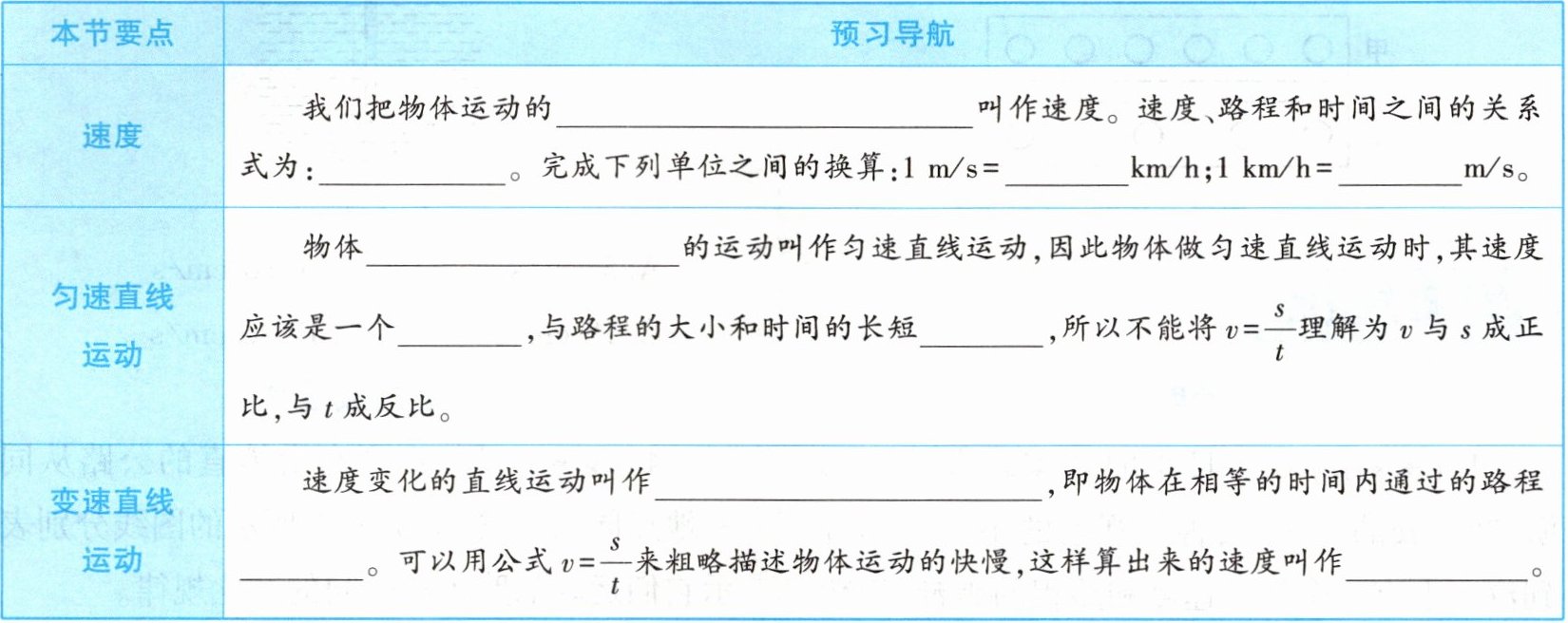 | 本节要点 | 预习导航 |
|---|---|
| 速度 | 我们把物体运动的____叫作速度。速度、路程和时间之间的关系式为：____。完成下列单位之间的换算：1 m/s=____km/h；1 km/h=____m/s。 |
| 匀速直线运动 | 物体____的运动叫作匀速直线运动，因此物体做匀速直线运动时，其速度应该是一个____，与路程的大小和时间的长短____，所以不能将$v=\frac{s}{t}$理解为$v$与$s$成正比，与$t$成反比。 |
| 变速直线运动 | 速度变化的直线运动叫作____，即物体在相等的时间内通过的路程____。可以用公式$v=\frac{s}{t}$来粗略描述物体运动的快慢，这样算出来的速度叫作____。 |